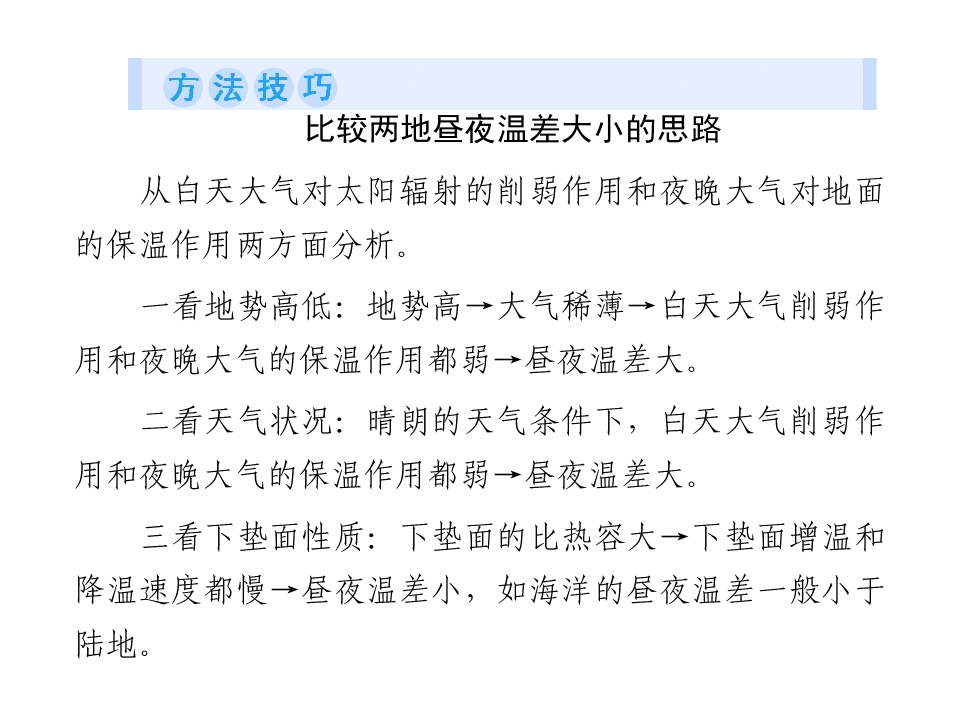 方法技巧

比较两地昼夜温差大小的思路

从白天大气对太阳辐射的削弱作用和夜晚大气对地面的保温作用两方面分析。

一看地势高低：地势高→大气稀薄→白天大气削弱作用和夜晚大气的保温作用都弱→昼夜温差大。

二看天气状况：晴朗的天气条件下，白天大气削弱作用和夜晚大气的保温作用都弱→昼夜温差大。

三看下垫面性质：下垫面的比热容大→下垫面增温和降温速度都慢→昼夜温差小，如海洋的昼夜温差一般小于陆地。